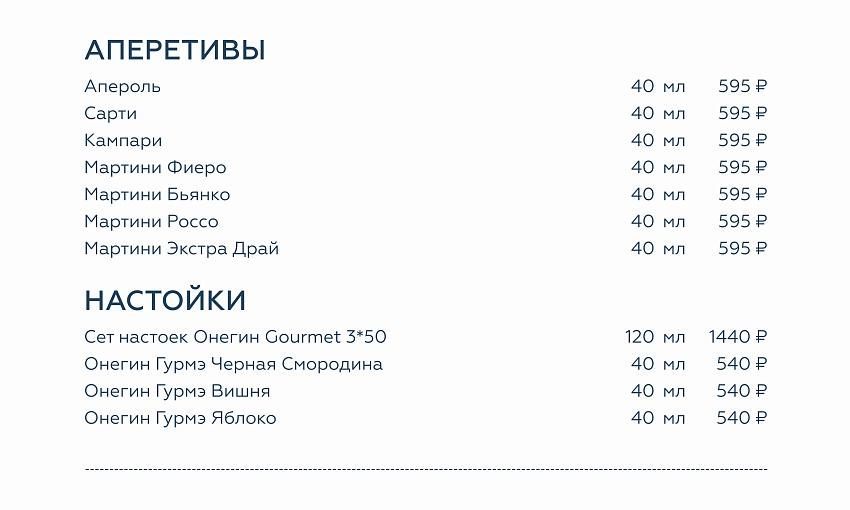 АПЕРЕТИВЫ

Апероль 40 мл 595 ₽
Сарти 40 мл 595 ₽
Кампари 40 мл 595 ₽
Мартини Фиеро 40 мл 595 ₽
Мартини Бьянко 40 мл 595 ₽
Мартини Россо 40 мл 595 ₽
Мартини Экстра Драй 40 мл 595 ₽

НАСТОЙКИ

Сет настоек Онегин Gourmet 3*50 120 мл 1440 ₽
Онегин Гурмэ Черная Смородина 40 мл 540 ₽
Онегин Гурмэ Вишня 40 мл 540 ₽
Онегин Гурмэ Яблоко 40 мл 540 ₽